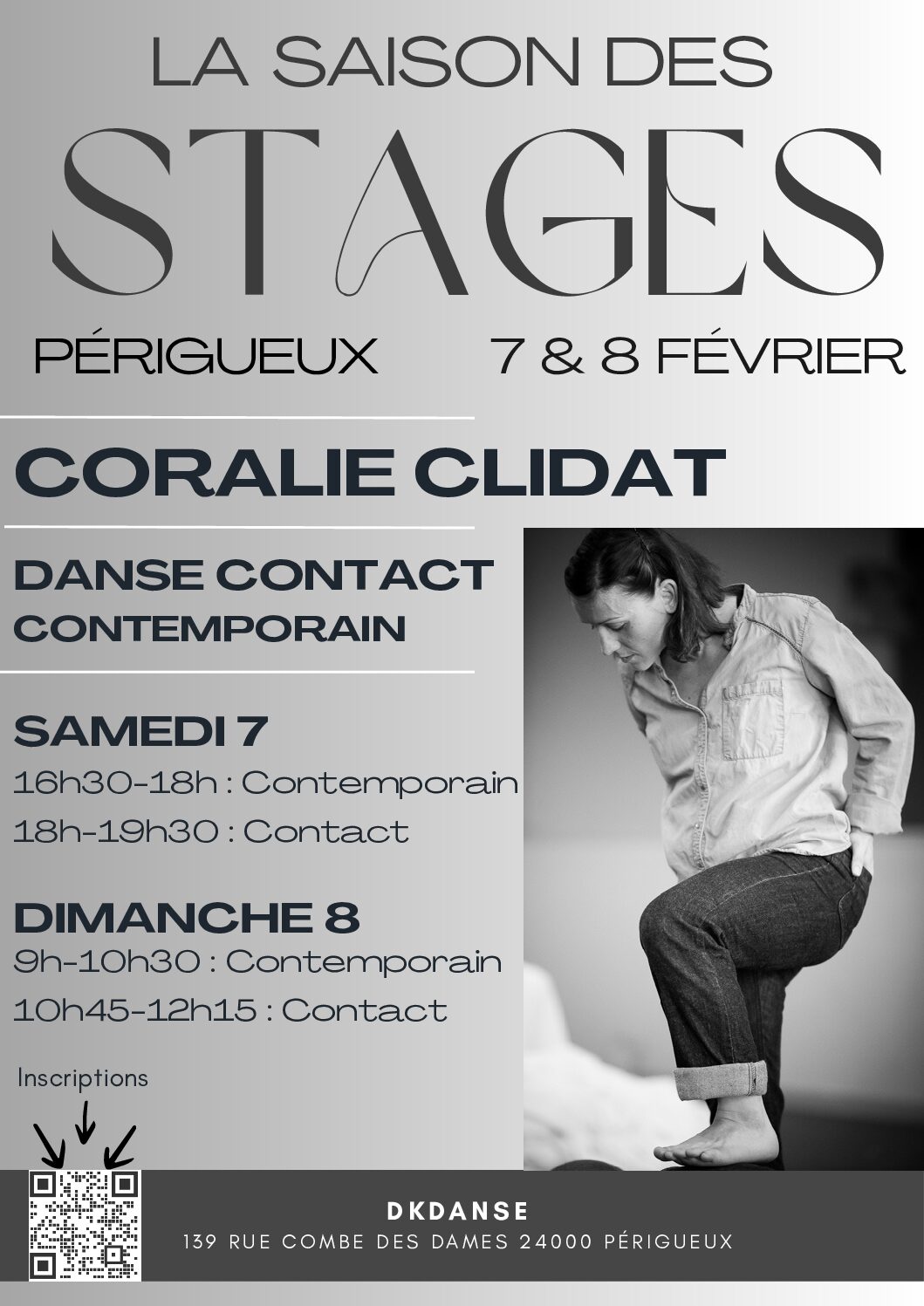 LA SAISON DES

STAGES

PÉRIGUEUX 7 & 8 FÉVRIER

CORALIE CLIDAT

DANSE CONTACT
CONTEMPORAIN

SAMEDI 7

16h30-18h : Contemporain

18h-19h30 : Contact

DIMANCHE 8

9h-10h30 : Contemporain

10h45-12h15 : Contact

Inscriptions

DKDANSE
139 RUE COMBE DES DAMES 24000 PÉRIGUEUX